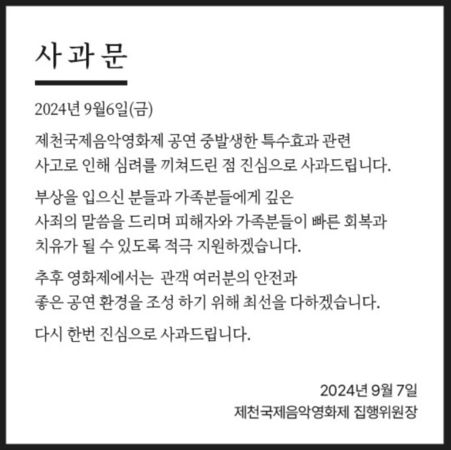 사과문

2024년 9월6일(금)

제천국제음악영화제 공연 중발생한 특수효과 관련 사고로 인해 심려를 끼쳐드린 점 진심으로 사과드립니다.

부상을 입으신 분들과 가족분들에게 깊은 사죄의 말씀을 드리며 피해자와 가족분들이 빠른 회복과 치유가 될 수 있도록 적극 지원하겠습니다.

추후 영화제에서는 관객 여러분의 안전과 좋은 공연 환경을 조성 하기 위해 최선을 다하겠습니다.

다시 한번 진심으로 사과드립니다.

2024년 9월 7일
제천국제음악영화제 집행위원장